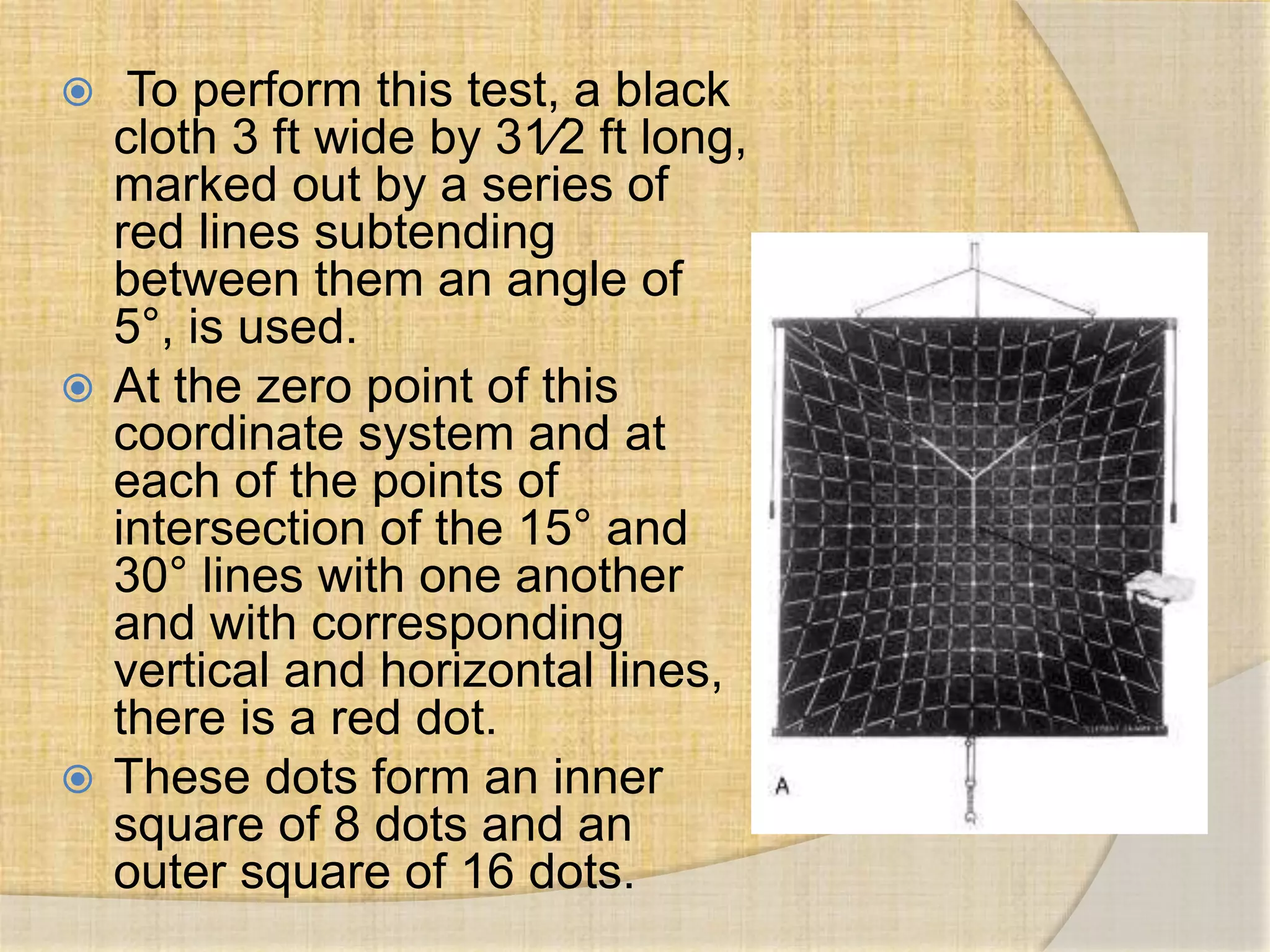 • To perform this test, a black cloth 3 ft wide by 31⁄2 ft long, marked out by a series of red lines subtending between them an angle of 5°, is used.

• At the zero point of this coordinate system and at each of the points of intersection of the 15° and 30° lines with one another and with corresponding vertical and horizontal lines, there is a red dot.

• These dots form an inner square of 8 dots and an outer square of 16 dots.

A